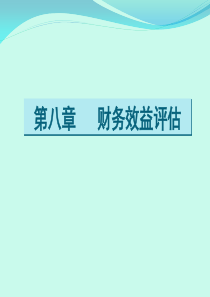 第八章　财务效益评估